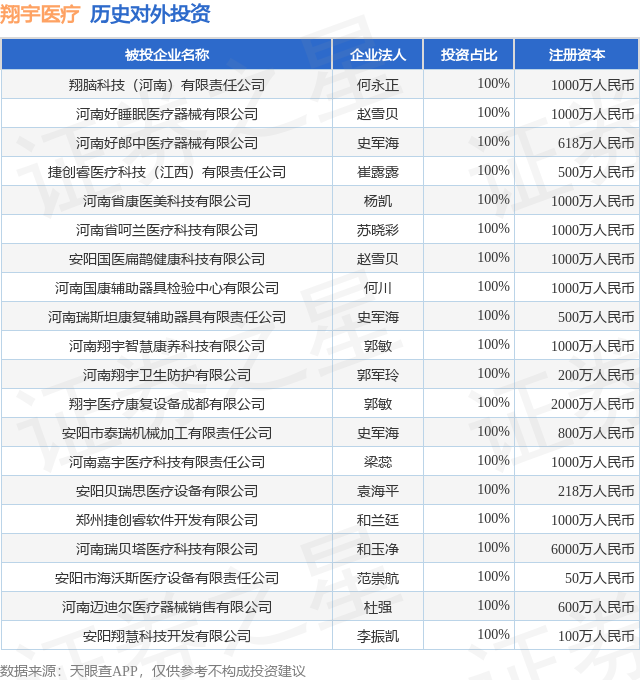 翔宇医疗 历史对外投资

| 被投企业名称 | 企业法人 | 投资占比 | 注册资本 |
|---|---|---|---|
| 翔脑科技（河南）有限责任公司 | 何永正 | 100% | 1000万人民币 |
| 河南好睡眠医疗器械有限公司 | 赵雪贝 | 100% | 1000万人民币 |
| 河南好郎中医疗器械有限公司 | 史军海 | 100% | 618万人民币 |
| 捷创睿医疗科技（江西）有限责任公司 | 崔露露 | 100% | 500万人民币 |
| 河南省康医美科技有限公司 | 杨凯 | 100% | 1000万人民币 |
| 河南省呵兰医疗科技有限公司 | 苏晓彩 | 100% | 1000万人民币 |
| 安阳国医扁鹊健康科技有限公司 | 赵雪贝 | 100% | 1000万人民币 |
| 河南国康辅助器具检验中心有限公司 | 何川 | 100% | 1000万人民币 |
| 河南瑞斯坦康复辅助器具有限责任公司 | 史军海 | 100% | 500万人民币 |
| 河南翔宇智慧康养科技有限公司 | 郭敏 | 100% | 1000万人民币 |
| 河南翔宇卫生防护有限公司 | 郭军玲 | 100% | 200万人民币 |
| 翔宇医疗康复设备成都有限公司 | 郭敏 | 100% | 2000万人民币 |
| 安阳市泰瑞机械加工有限责任公司 | 史军海 | 100% | 800万人民币 |
| 河南嘉宇医疗科技有限责任公司 | 梁蕊 | 100% | 1000万人民币 |
| 安阳贝瑞思医疗设备有限公司 | 袁海平 | 100% | 218万人民币 |
| 郑州捷创睿软件开发有限公司 | 和兰廷 | 100% | 1000万人民币 |
| 河南瑞贝塔医疗科技有限公司 | 和玉净 | 100% | 6000万人民币 |
| 安阳市海沃斯医疗设备有限责任公司 | 范崇航 | 100% | 50万人民币 |
| 河南迈迪尔医疗器械销售有限公司 | 杜强 | 100% | 600万人民币 |
| 安阳翔慧科技开发有限公司 | 李振凯 | 100% | 100万人民币 |

数据来源：天眼查APP，仅供参考不构成投资建议

证券之星